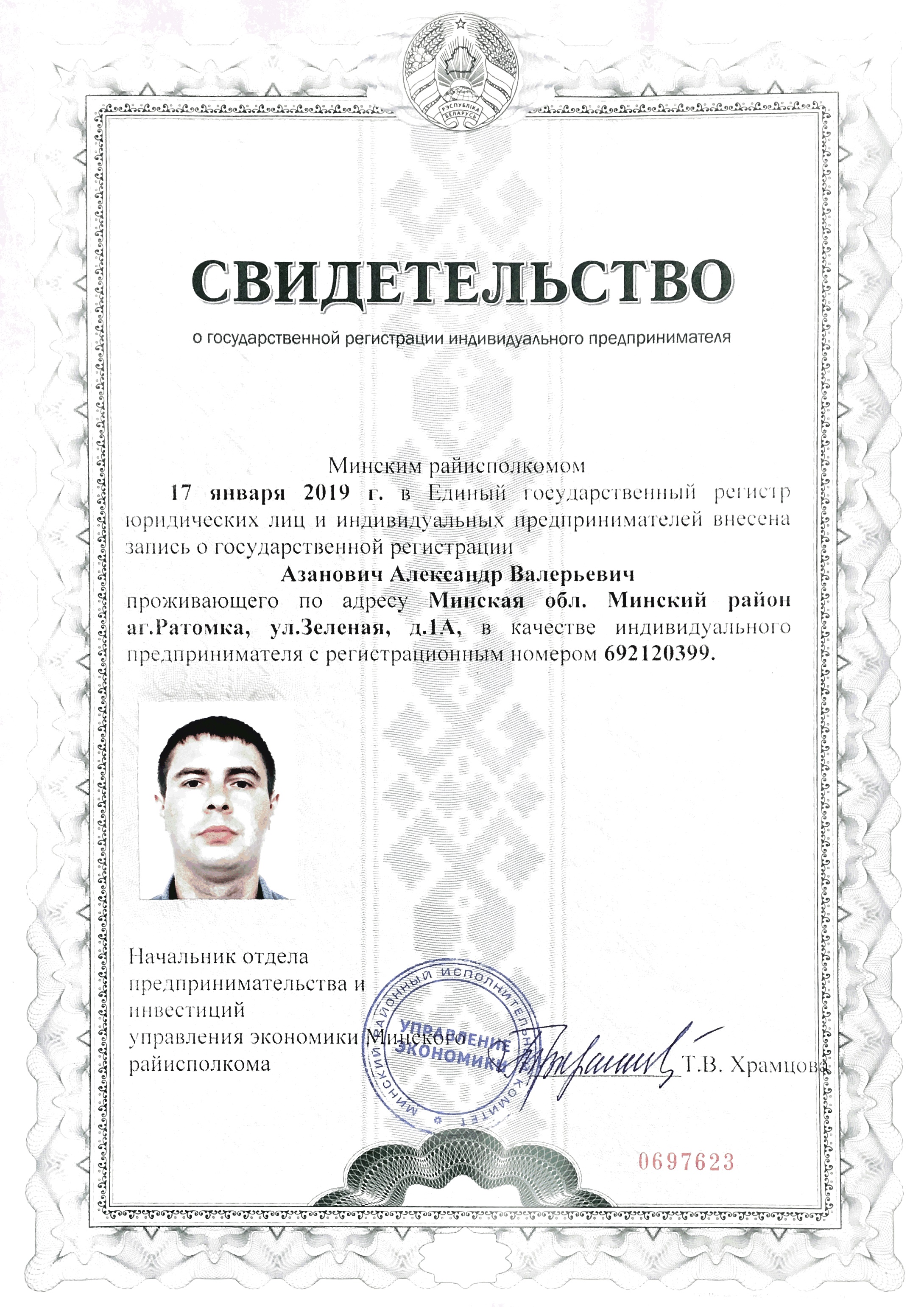 РЭСПУБЛІКА БЕЛАРУСЬ

СВИДЕТЕЛЬСТВО

о государственной регистрации индивидуального предпринимателя

Минским райисполкомом

17 января 2019 г. в Единый государственный регистр юридических лиц и индивидуальных предпринимателей внесена запись о государственной регистрации

Азанович Александр Валерьевич

проживающего по адресу Минская обл. Минский район аг.Ратомка, ул.Зеленая, д.1А, в качестве индивидуального предпринимателя с регистрационным номером 692120399.

Начальник отдела предпринимательства и инвестиций управления экономики Минского райисполкома

МИНСКИЙ РАЙОННЫЙ ИСПОЛНИТЕЛЬНЫЙ КОМИТЕТ
УПРАВЛЕНИЕ ЭКОНОМИКИ

Т.В. Храмцова

0697623